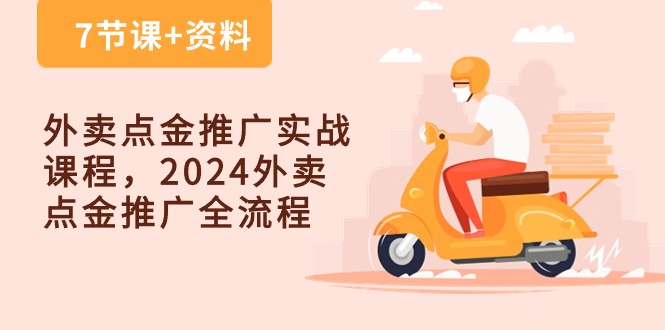 7节课+资料

外卖点金推广实战课程，2024外卖点金推广全流程